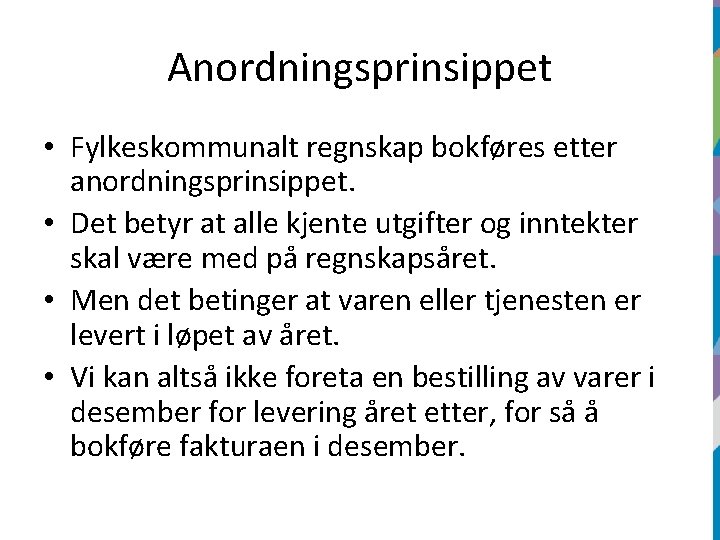 Anordningsprinsippet

• Fylkeskommunalt regnskap bokføres etter anordningsprinsippet.
• Det betyr at alle kjente utgifter og inntekter skal være med på regnskapsåret.
• Men det betinger at varen eller tjenesten er levert i løpet av året.
• Vi kan altså ikke foreta en bestilling av varer i desember for levering året etter, for så å bokføre fakturaen i desember.